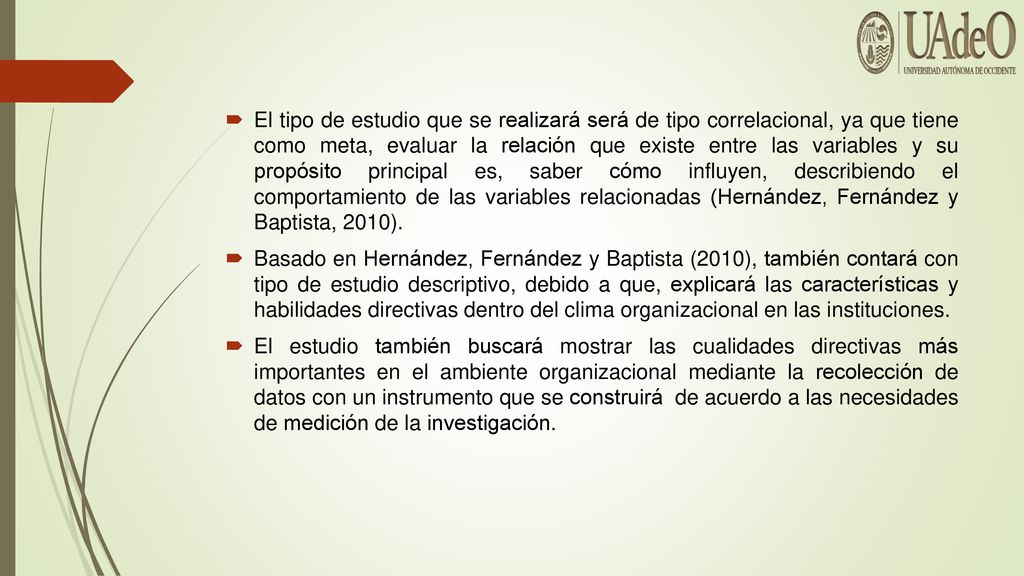 UAdeO
UNIVERSIDAD AUTÓNOMA DE OCCIDENTE

El tipo de estudio que se realizará será de tipo correlacional, ya que tiene como meta, evaluar la relación que existe entre las variables y su propósito principal es, saber cómo influyen, describiendo el comportamiento de las variables relacionadas (Hernández, Fernández y Baptista, 2010).

Basado en Hernández, Fernández y Baptista (2010), también contará con tipo de estudio descriptivo, debido a que, explicará las características y habilidades directivas dentro del clima organizacional en las instituciones.

El estudio también buscará mostrar las cualidades directivas más importantes en el ambiente organizacional mediante la recolección de datos con un instrumento que se construirá de acuerdo a las necesidades de medición de la investigación.